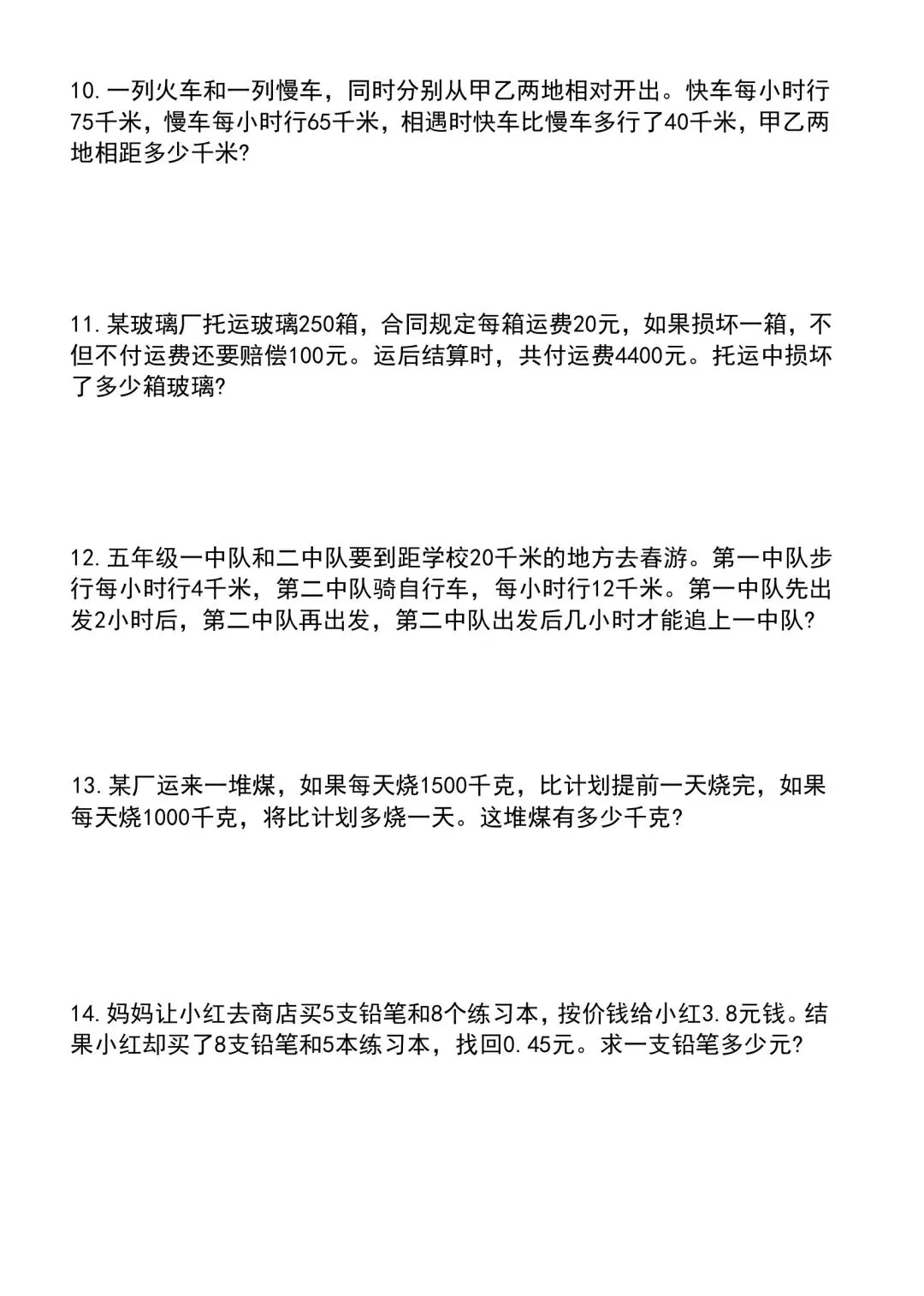 10.一列火车和一列慢车，同时分别从甲乙两地相对开出。快车每小时行75千米，慢车每小时行65千米，相遇时快车比慢车多行了40千米，甲乙两地相距多少千米?

11.某玻璃厂托运玻璃250箱，合同规定每箱运费20元，如果损坏一箱，不但不付运费还要赔偿100元。运后结算时，共付运费4400元。托运中损坏了多少箱玻璃?

12.五年级一中队和二中队要到距学校20千米的地方去春游。第一中队步行每小时行4千米，第二中队骑自行车，每小时行12千米。第一中队先出发2小时后，第二中队再出发，第二中队出发后几小时才能追上一中队?

13.某厂运来一堆煤，如果每天烧1500千克，比计划提前一天烧完，如果每天烧1000千克，将比计划多烧一天。这堆煤有多少千克?

14.妈妈让小红去商店买5支铅笔和8个练习本，按价钱给小红3.8元钱。结果小红却买了8支铅笔和5本练习本，找回0.45元。求一支铅笔多少元?